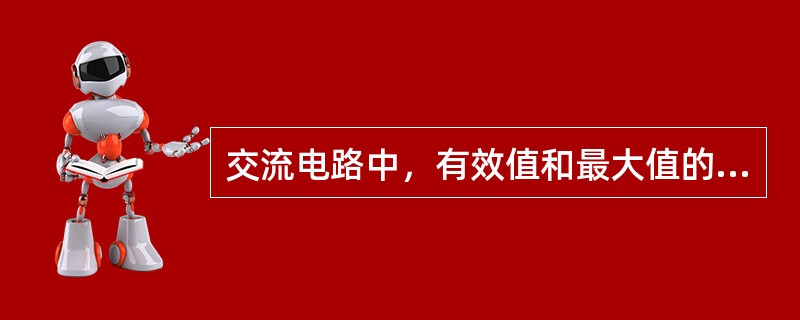 交流电路中，有效值和最大值的...